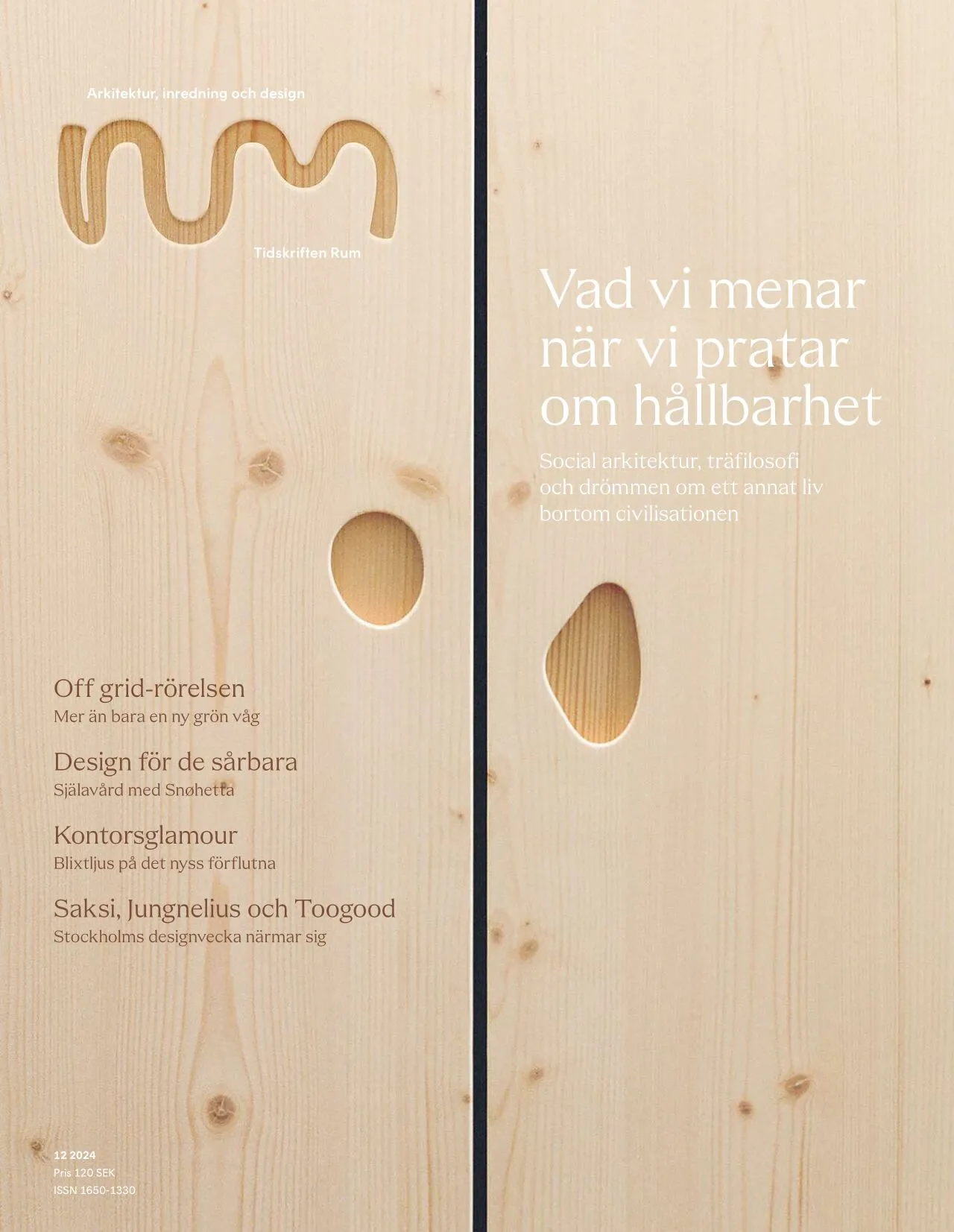 Arkitektur, inredning och design

rum

Tidskriften Rum

Vad vi menar när vi pratar om hållbarhet

Social arkitektur, träfilosofi och drömmen om ett annat liv bortom civilisationen

Off grid-rörelsen
Mer än bara en ny grön våg

Design för de sårbara
Själavård med Snøhetta

Kontorsglamour
Blixtljus på det nyss förflutna

Saksi, Jungnelius och Toogood
Stockholms designvecka närmar sig

12 2024
Pris 120 SEK
ISSN 1650-1330